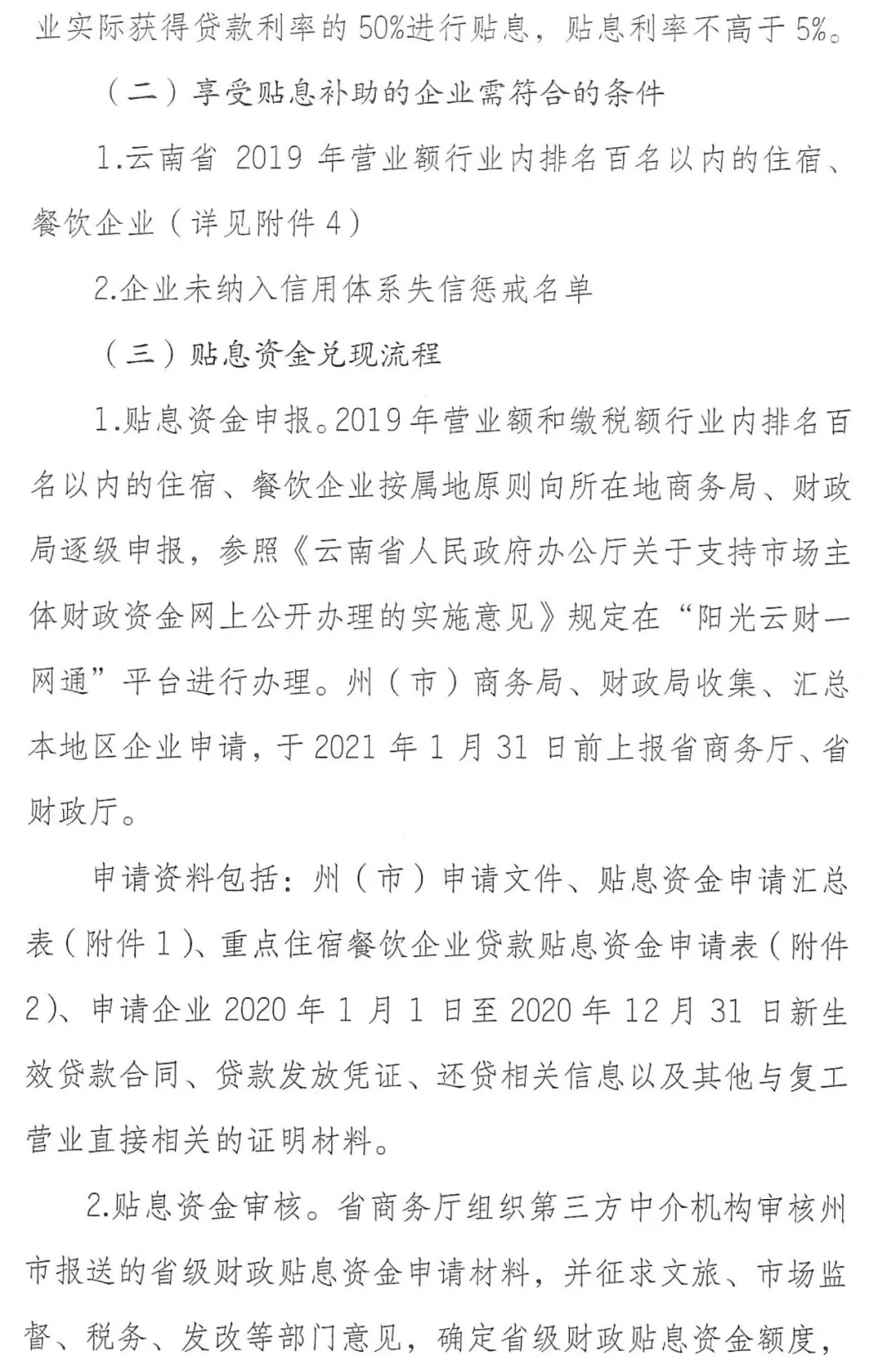 业实际获得贷款利率的50%进行贴息，贴息利率不高于5%。

（二）享受贴息补助的企业需符合的条件

1.云南省2019年营业额行业内排名百名以内的住宿、餐饮企业（详见附件4）

2.企业未纳入信用体系失信惩戒名单

（三）贴息资金兑现流程

1.贴息资金申报。2019年营业额和缴税额行业内排名百名以内的住宿、餐饮企业按属地原则向所在地商务局、财政局逐级申报，参照《云南省人民政府办公厅关于支持市场主体财政资金网上公开办理的实施意见》规定在“阳光云财一网通”平台进行办理。州（市）商务局、财政局收集、汇总本地区企业申请，于2021年1月31日前上报省商务厅、省财政厅。

申请资料包括：州（市）申请文件、贴息资金申请汇总表（附件1）、重点住宿餐饮企业贷款贴息资金申请表（附件2）、申请企业2020年1月1日至2020年12月31日新生效贷款合同、贷款发放凭证、还贷相关信息以及其他与复工营业直接相关的证明材料。

2.贴息资金审核。省商务厅组织第三方中介机构审核州市报送的省级财政贴息资金申请材料，并征求文旅、市场监督、税务、发改等部门意见，确定省级财政贴息资金额度，